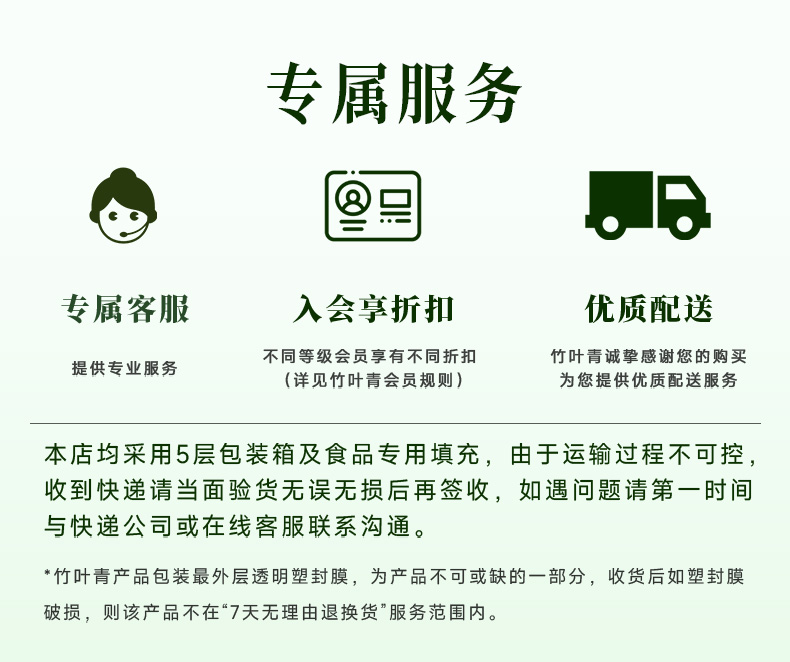 专属服务

专属客服

提供专业服务

入会享折扣

不同等级会员享有不同折扣
（详见竹叶青会员规则）

优质配送

竹叶青诚挚感谢您的购买
为您提供优质配送服务

本店均采用5层包装箱及食品专用填充，由于运输过程不可控，收到快递请当面验货无误无损后再签收，如遇问题请第一时间与快递公司或在线客服联系沟通。

*竹叶青产品包装最外层透明塑封膜，为产品不可或缺的一部分，收货后如塑封膜破损，则该产品不在“7天无理由退换货”服务范围内。